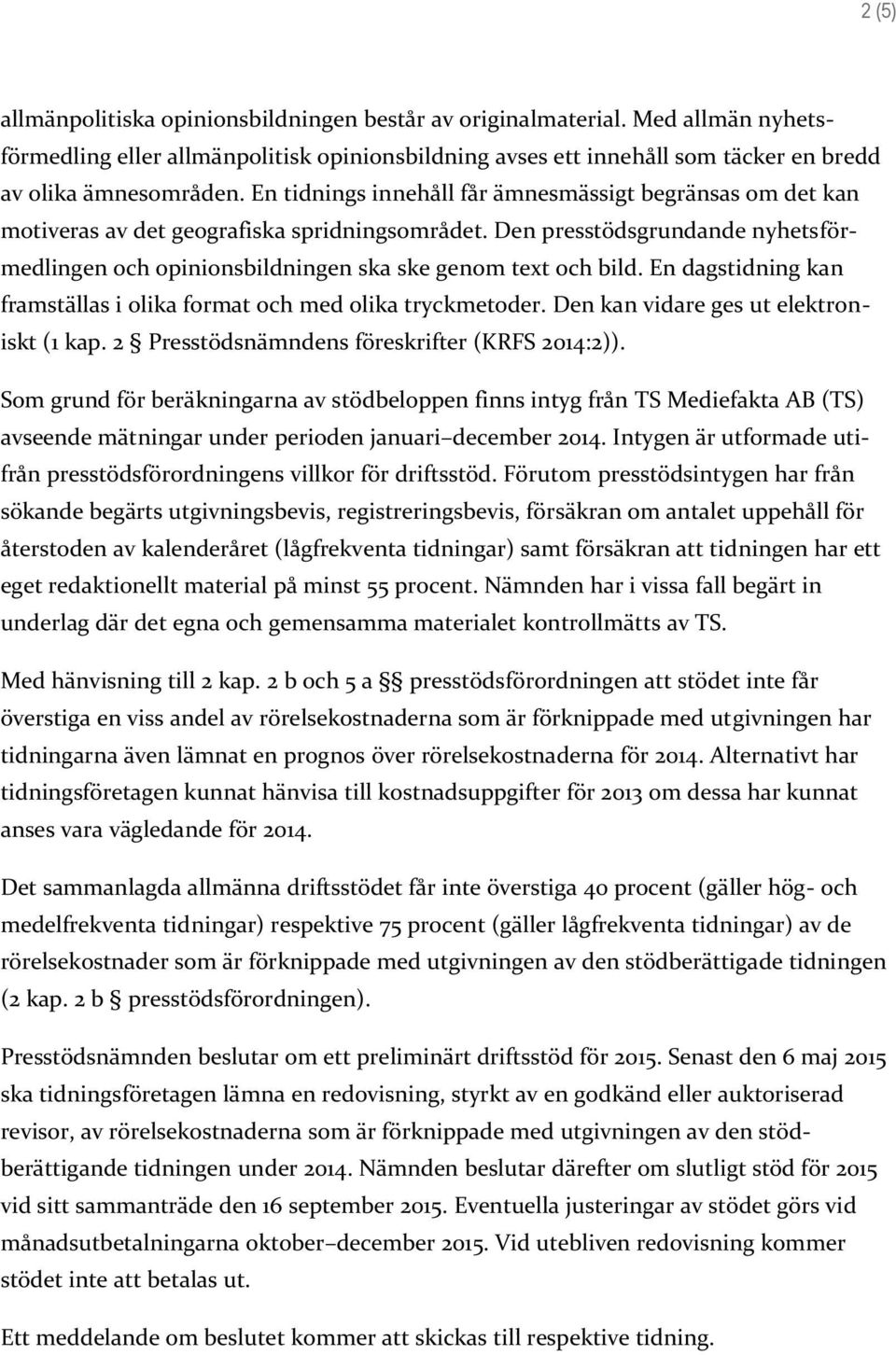 2 (5)

allmänpolitiska opinionsbildningen består av originalmaterial. Med allmän nyhetsförmedling eller allmänpolitisk opinionsbildning avses ett innehåll som täcker en bredd av olika ämnesområden. En tidnings innehåll får ämnesmässigt begränsas om det kan motiveras av det geografiska spridningsområdet. Den presstödsgrundande nyhetsförmedlingen och opinionsbildningen ska ske genom text och bild. En dagstidning kan framställas i olika format och med olika tryckmetoder. Den kan vidare ges ut elektroniskt (1 kap. 2 § Presstödsnämndens föreskrifter (KRFS 2014:2)).

Som grund för beräkningarna av stödbeloppen finns intyg från TS Mediefakta AB (TS) avseende mätningar under perioden januari–december 2014. Intygen är utformade utifrån presstödsförordningens villkor för driftsstöd. Förutom presstödsintygen har från sökande begärts utgivningsbevis, registreringsbevis, försäkran om antalet uppehåll för återstoden av kalenderåret (lågfrekventa tidningar) samt försäkran att tidningen har ett eget redaktionellt material på minst 55 procent. Nämnden har i vissa fall begärt in underlag där det egna och gemensamma materialet kontrollmätts av TS.

Med hänvisning till 2 kap. 2 b och 5 a §§ presstödsförordningen att stödet inte får överstiga en viss andel av rörelsekostnaderna som är förknippade med utgivningen har tidningarna även lämnat en prognos över rörelsekostnaderna för 2014. Alternativt har tidningsföretagen kunnat hänvisa till kostnadsuppgifter för 2013 om dessa har kunnat anses vara vägledande för 2014.

Det sammanlagda allmänna driftsstödet får inte överstiga 40 procent (gäller hög- och medelfrekventa tidningar) respektive 75 procent (gäller lågfrekventa tidningar) av de rörelsekostnader som är förknippade med utgivningen av den stödberättigade tidningen (2 kap. 2 b § presstödsförordningen).

Presstödsnämnden beslutar om ett preliminärt driftsstöd för 2015. Senast den 6 maj 2015 ska tidningsföretagen lämna en redovisning, styrkt av en godkänd eller auktoriserad revisor, av rörelsekostnaderna som är förknippade med utgivningen av den stödberättigande tidningen under 2014. Nämnden beslutar därefter om slutligt stöd för 2015 vid sitt sammanträde den 16 september 2015. Eventuella justeringar av stödet görs vid månadsutbetalningarna oktober–december 2015. Vid utebliven redovisning kommer stödet inte att betalas ut.

Ett meddelande om beslutet kommer att skickas till respektive tidning.